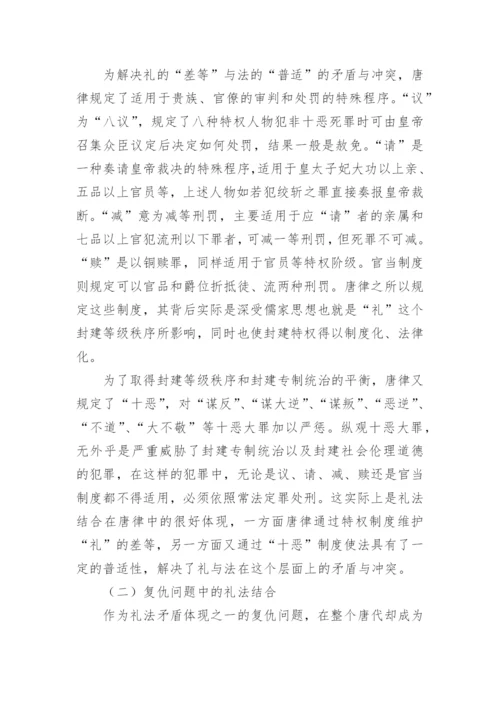 为解决礼的“差等”与法的“普适”的矛盾与冲突，唐律规定了适用于贵族、官僚的审判和处罚的特殊程序。“议”为“八议”，规定了八种特权人物犯非十恶死罪时可由皇帝召集众臣议定后决定如何处罚，结果一般是赦免。“请”是一种奏请皇帝裁决的特殊程序，适用于皇太子妃大功以上亲、五品以上官员等，上述人物如若犯绞斩之罪直接奏报皇帝裁断。“减”意为减等刑罚，主要适用于应“请”者的亲属和七品以上官犯流刑以下罪者，可减一等刑罚，但死罪不可减。“赎”是以铜赎罪，同样适用于官员等特权阶级。官当制度则规定可以官品和爵位折抵徒、流两种刑罚。唐律之所以规定这些制度，其背后实际是深受儒家思想也就是“礼”这个封建等级秩序所影响，同时也使封建特权得以制度化、法律化。

为了取得封建等级秩序和封建专制统治的平衡，唐律又规定了“十恶”，对“谋反”、“谋大逆”、“谋叛”、“恶逆”、“不道”、“大不敬”等十恶大罪加以严惩。纵观十恶大罪，无外乎是严重威胁了封建专制统治以及封建社会伦理道德的犯罪，在这样的犯罪中，无论是议、请、减、赎还是官当制度都不得适用，必须依照常法定罪处刑。这实际上是礼法结合在唐律中的很好体现，一方面唐律通过特权制度维护“礼”的差等，另一方面又通过“十恶”制度使法具有了一定的普适性，解决了礼与法在这个层面上的矛盾与冲突。

（二）复仇问题中的礼法结合

作为礼法矛盾体现之一的复仇问题，在整个唐代却成为